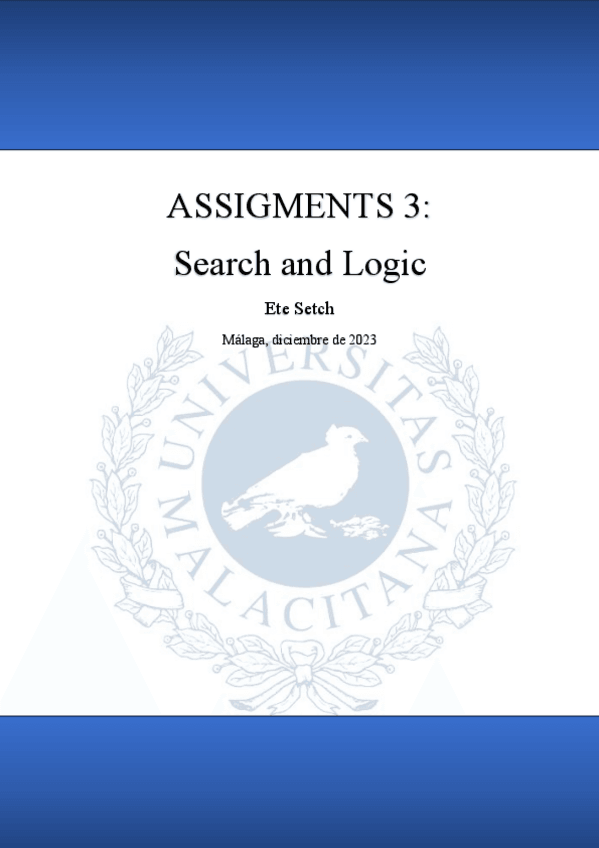 ASSIGMENTS 3:

Search and Logic

Ete Setch

Málaga, diciembre de 2023

UNIVERSITAS MALACITANA